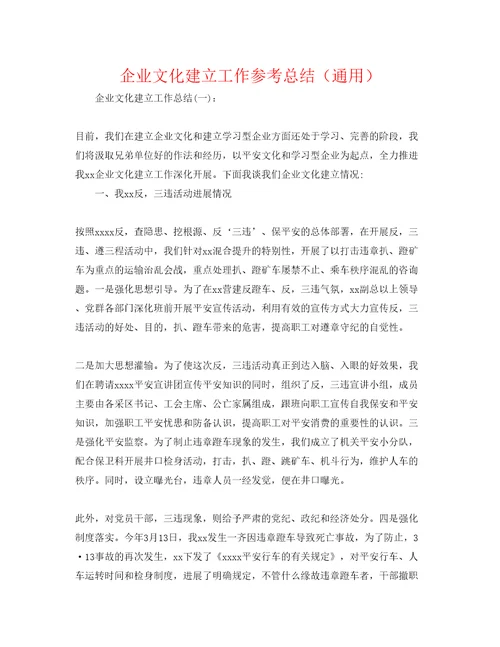 企业文化建立工作参考总结（通用）

企业文化建立工作总结(一)：

目前，我们在建立企业文化和建立学习型企业方面还处于学习、完善的阶段，我们将汲取兄弟单位好的作法和经历，以平安文化和学习型企业为起点，全力推进我xx企业文化建立工作深化开展。下面我谈我们企业文化建立情况：

一、我xx反，三违活动进展情况

按照xxxx反，查隐患、挖根源、反‘三违’、保平安的总体部署，在开展反，三违、遵三程活动中，我们针对xx混合提升的特别性，开展了以打击违章扒、蹬矿车为重点的运输治乱会战，重点处理扒、蹬矿车屡禁不止、乘车秩序混乱的咨询题。一是强化思想引导。为了在xx营建反蹬车、反，三违气氛，xx副总以上领导、党群各部门深化班前开展平安宣传活动，利用有效的宣传方式大力宣传反，三违活动的好处、目的，扒、蹬车带来的危害，提高职工对遵章守纪的自觉性。

二是加大思想灌输。为了使这次反，三违活动真正到达入脑、入眼的好效果，我们在聘请xxxx平安宣讲团宣传平安知识的同时，组织了反，三违宣讲小组，成员主要由各采区书记、工会主席、公亡家属组成，跟班向职工宣传自我保安和平安知识，加强职工平安忧患和防备认识，提高职工对平安消费的重要性的认识。三是强化平安监察。为了制止违章蹬车现象的发生，我们成立了机关平安小分队，配合保卫科开展井口检身活动，打击，扒、蹬、跳矿车、机斗行为，维护人车的秩序。同时，设立曝光台，违章人员一经发觉，便在井口曝光。

此外，对党员干部，三违现象，则给予严肃的党纪、政纪和经济处分。四是强化制度落实。今年3月13日，我xx发生一齐因违章蹬车导致死亡事故，为了防止，3·13事故的再次发生，xx下发了《xxxx平安行车的有关规定》，对平安行车、人车运转时间和检身制度，进展了明确规定，不管什么缘故违章蹬车者，干部撤职